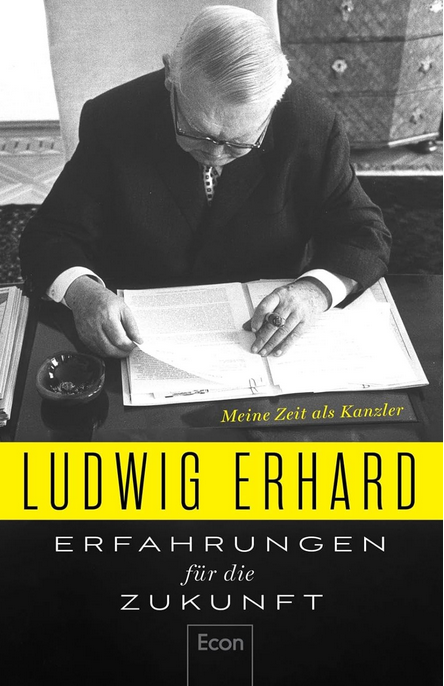 Meine Zeit als Kanzler

LUDWIG ERHARD

ERFAHRUNGEN
für die
ZUKUNFT

Econ